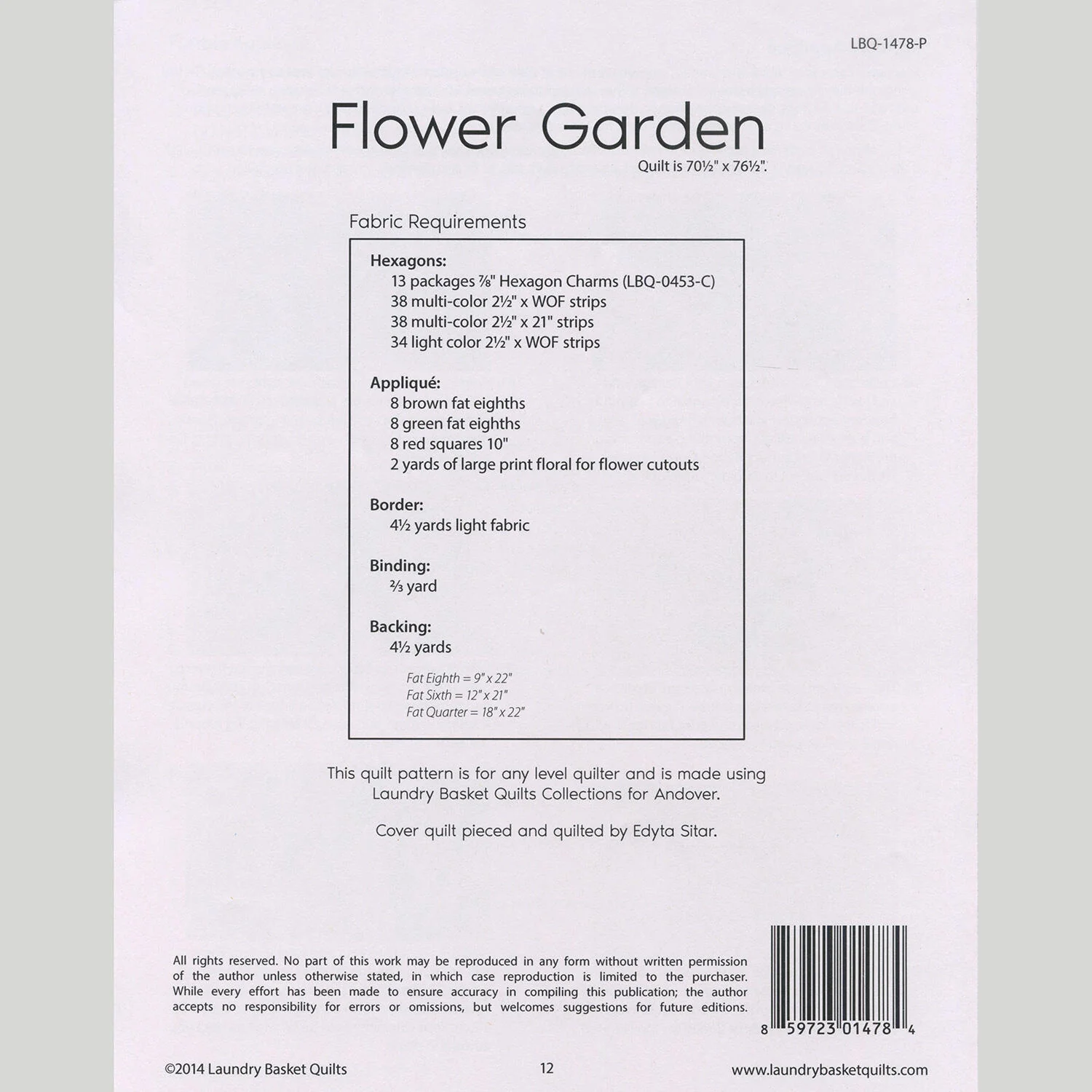 LBQ-1478-P

Flower Garden

Quilt is 70½" x 76½".

Fabric Requirements

Hexagons:
13 packages ⅞" Hexagon Charms (LBQ-0453-C)
38 multi-color 2½" x WOF strips
38 multi-color 2½" x 21" strips
34 light color 2½" x WOF strips

Appliqué:
8 brown fat eighths
8 green fat eighths
8 red squares 10"
2 yards of large print floral for flower cutouts

Border:
4½ yards light fabric

Binding:
⅔ yard

Backing:
4½ yards

Fat Eighth = 9" x 22"
Fat Sixth = 12" x 21"
Fat Quarter = 18" x 22"

This quilt pattern is for any level quilter and is made using Laundry Basket Quilts Collections for Andover.

Cover quilt pieced and quilted by Edyta Sitar.

All rights reserved. No part of this work may be reproduced in any form without written permission of the author unless otherwise stated, in which case reproduction is limited to the purchaser. While every effort has been made to ensure accuracy in compiling this publication; the author accepts no responsibility for errors or omissions, but welcomes suggestions for future editions.

8 59723 01478 4

©2014 Laundry Basket Quilts

12

www.laundrybasketquilts.com